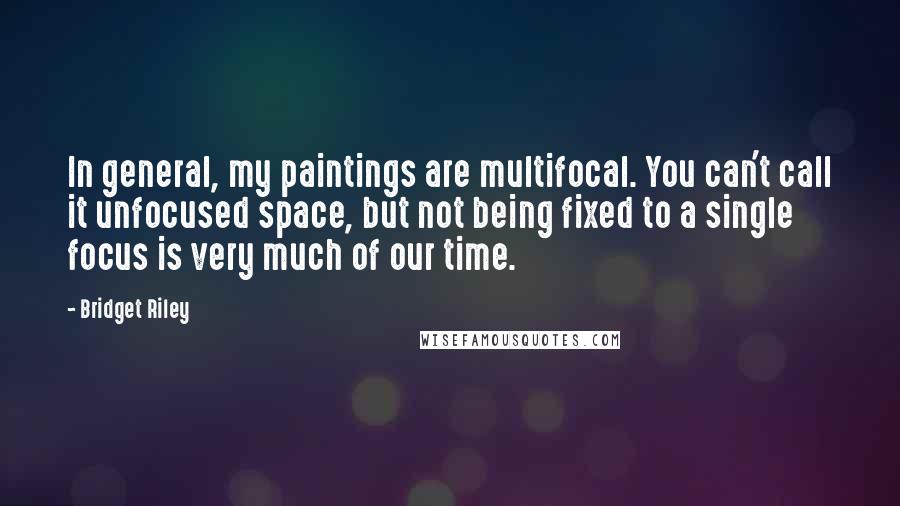 In general, my paintings are multifocal. You can't call it unfocused space, but not being fixed to a single focus is very much of our time.

- Bridget Riley

WISEFAMOUSQUOTES.COM